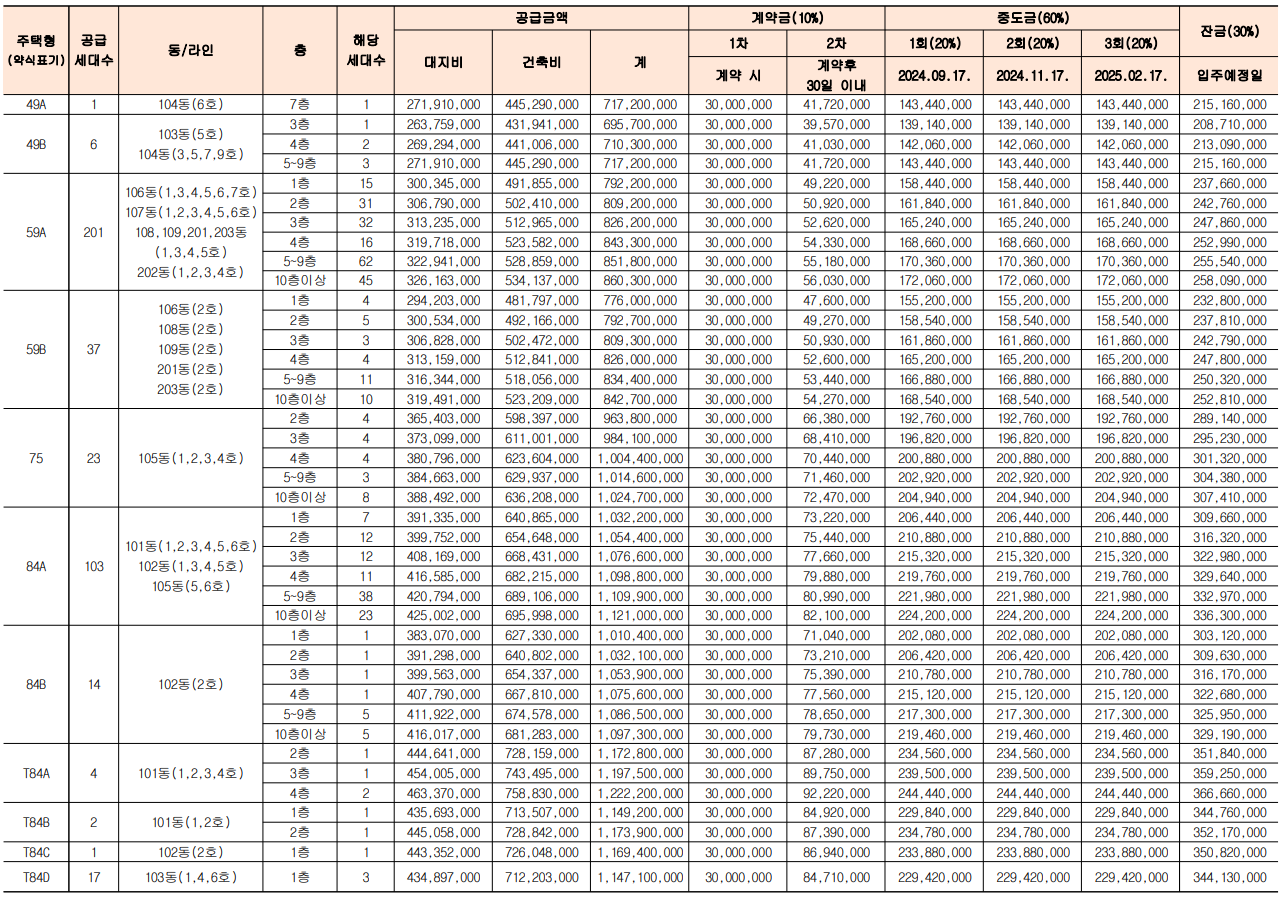 | 주택형 (약식표기) | 공급 세대수 | 동/라인 | 층 | 해당 세대수 | 공급금액 대지비 | 공급금액 건축비 | 공급금액 계 | 계약금(10%) 1차 계약 시 | 계약금(10%) 2차 계약후 30일 이내 | 중도금(60%) 1회(20%) 2024.09.17. | 중도금(60%) 2회(20%) 2024.11.17. | 중도금(60%) 3회(20%) 2025.02.17. | 잔금(30%) 입주예정일 |
|---|---|---|---|---|---|---|---|---|---|---|---|---|---|
| 49A | 1 | 104동(6호) | 7층 | 1 | 271,910,000 | 445,290,000 | 717,200,000 | 30,000,000 | 41,720,000 | 143,440,000 | 143,440,000 | 143,440,000 | 215,160,000 |
| 49B | 6 | 103동(5호) 104동(3,5,7,9호) | 3층 | 1 | 263,759,000 | 431,941,000 | 695,700,000 | 30,000,000 | 39,570,000 | 139,140,000 | 139,140,000 | 139,140,000 | 208,710,000 |
| | | | 4층 | 2 | 269,294,000 | 441,006,000 | 710,300,000 | 30,000,000 | 41,030,000 | 142,060,000 | 142,060,000 | 142,060,000 | 213,090,000 |
| | | | 5~9층 | 3 | 271,910,000 | 445,290,000 | 717,200,000 | 30,000,000 | 41,720,000 | 143,440,000 | 143,440,000 | 143,440,000 | 215,160,000 |
| 59A | 201 | 106동(1,3,4,5,6,7호) 107동(1,2,3,4,5,6호) 108,109,201,203동 (1,3,4,5호) 202동(1,2,3,4호) | 1층 | 15 | 300,345,000 | 491,855,000 | 792,200,000 | 30,000,000 | 49,220,000 | 158,440,000 | 158,440,000 | 158,440,000 | 237,660,000 |
| | | | 2층 | 31 | 306,790,000 | 502,410,000 | 809,200,000 | 30,000,000 | 50,920,000 | 161,840,000 | 161,840,000 | 161,840,000 | 242,760,000 |
| | | | 3층 | 32 | 313,235,000 | 512,965,000 | 826,200,000 | 30,000,000 | 52,620,000 | 165,240,000 | 165,240,000 | 165,240,000 | 247,860,000 |
| | | | 4층 | 16 | 319,718,000 | 523,582,000 | 843,300,000 | 30,000,000 | 54,330,000 | 168,660,000 | 168,660,000 | 168,660,000 | 252,990,000 |
| | | | 5~9층 | 62 | 322,941,000 | 528,859,000 | 851,800,000 | 30,000,000 | 55,180,000 | 170,360,000 | 170,360,000 | 170,360,000 | 255,540,000 |
| | | | 10층이상 | 45 | 326,163,000 | 534,137,000 | 860,300,000 | 30,000,000 | 56,030,000 | 172,060,000 | 172,060,000 | 172,060,000 | 258,090,000 |
| 59B | 37 | 106동(2호) 108동(2호) 109동(2호) 201동(2호) 203동(2호) | 1층 | 4 | 294,203,000 | 481,797,000 | 776,000,000 | 30,000,000 | 47,600,000 | 155,200,000 | 155,200,000 | 155,200,000 | 232,800,000 |
| | | | 2층 | 5 | 300,534,000 | 492,166,000 | 792,700,000 | 30,000,000 | 49,270,000 | 158,540,000 | 158,540,000 | 158,540,000 | 237,810,000 |
| | | | 3층 | 3 | 306,828,000 | 502,472,000 | 809,300,000 | 30,000,000 | 50,930,000 | 161,860,000 | 161,860,000 | 161,860,000 | 242,790,000 |
| | | | 4층 | 4 | 313,159,000 | 512,841,000 | 826,000,000 | 30,000,000 | 52,600,000 | 165,200,000 | 165,200,000 | 165,200,000 | 247,800,000 |
| | | | 5~9층 | 11 | 316,344,000 | 518,056,000 | 834,400,000 | 30,000,000 | 53,440,000 | 166,880,000 | 166,880,000 | 166,880,000 | 250,320,000 |
| | | | 10층이상 | 10 | 319,491,000 | 523,209,000 | 842,700,000 | 30,000,000 | 54,270,000 | 168,540,000 | 168,540,000 | 168,540,000 | 252,810,000 |
| 75 | 23 | 105동(1,2,3,4호) | 2층 | 4 | 365,403,000 | 598,397,000 | 963,800,000 | 30,000,000 | 66,380,000 | 192,760,000 | 192,760,000 | 192,760,000 | 289,140,000 |
| | | | 3층 | 4 | 373,099,000 | 611,001,000 | 984,100,000 | 30,000,000 | 68,410,000 | 196,820,000 | 196,820,000 | 196,820,000 | 295,230,000 |
| | | | 4층 | 4 | 380,796,000 | 623,604,000 | 1,004,400,000 | 30,000,000 | 70,440,000 | 200,880,000 | 200,880,000 | 200,880,000 | 301,320,000 |
| | | | 5~9층 | 3 | 384,663,000 | 629,937,000 | 1,014,600,000 | 30,000,000 | 71,460,000 | 202,920,000 | 202,920,000 | 202,920,000 | 304,380,000 |
| | | | 10층이상 | 8 | 388,492,000 | 636,208,000 | 1,024,700,000 | 30,000,000 | 72,470,000 | 204,940,000 | 204,940,000 | 204,940,000 | 307,410,000 |
| 84A | 103 | 101동(1,2,3,4,5,6호) 102동(1,3,4,5호) 105동(5,6호) | 1층 | 7 | 391,335,000 | 640,865,000 | 1,032,200,000 | 30,000,000 | 73,220,000 | 206,440,000 | 206,440,000 | 206,440,000 | 309,660,000 |
| | | | 2층 | 12 | 399,752,000 | 654,648,000 | 1,054,400,000 | 30,000,000 | 75,440,000 | 210,880,000 | 210,880,000 | 210,880,000 | 316,320,000 |
| | | | 3층 | 12 | 408,169,000 | 668,431,000 | 1,076,600,000 | 30,000,000 | 77,660,000 | 215,320,000 | 215,320,000 | 215,320,000 | 322,980,000 |
| | | | 4층 | 11 | 416,585,000 | 682,215,000 | 1,098,800,000 | 30,000,000 | 79,880,000 | 219,760,000 | 219,760,000 | 219,760,000 | 329,640,000 |
| | | | 5~9층 | 38 | 420,794,000 | 689,106,000 | 1,109,900,000 | 30,000,000 | 80,990,000 | 221,980,000 | 221,980,000 | 221,980,000 | 332,970,000 |
| | | | 10층이상 | 23 | 425,002,000 | 695,998,000 | 1,121,000,000 | 30,000,000 | 82,100,000 | 224,200,000 | 224,200,000 | 224,200,000 | 336,300,000 |
| 84B | 14 | 102동(2호) | 1층 | 1 | 383,070,000 | 627,330,000 | 1,010,400,000 | 30,000,000 | 71,040,000 | 202,080,000 | 202,080,000 | 202,080,000 | 303,120,000 |
| | | | 2층 | 1 | 391,298,000 | 640,802,000 | 1,032,100,000 | 30,000,000 | 73,210,000 | 206,420,000 | 206,420,000 | 206,420,000 | 309,630,000 |
| | | | 3층 | 1 | 399,563,000 | 654,337,000 | 1,053,900,000 | 30,000,000 | 75,390,000 | 210,780,000 | 210,780,000 | 210,780,000 | 316,170,000 |
| | | | 4층 | 1 | 407,790,000 | 667,810,000 | 1,075,600,000 | 30,000,000 | 77,560,000 | 215,120,000 | 215,120,000 | 215,120,000 | 322,680,000 |
| | | | 5~9층 | 5 | 411,922,000 | 674,578,000 | 1,086,500,000 | 30,000,000 | 78,650,000 | 217,300,000 | 217,300,000 | 217,300,000 | 325,950,000 |
| | | | 10층이상 | 5 | 416,017,000 | 681,283,000 | 1,097,300,000 | 30,000,000 | 79,730,000 | 219,460,000 | 219,460,000 | 219,460,000 | 329,190,000 |
| T84A | 4 | 101동(1,2,3,4호) | 2층 | 1 | 444,641,000 | 728,159,000 | 1,172,800,000 | 30,000,000 | 87,280,000 | 234,560,000 | 234,560,000 | 234,560,000 | 351,840,000 |
| | | | 3층 | 1 | 454,005,000 | 743,495,000 | 1,197,500,000 | 30,000,000 | 89,750,000 | 239,500,000 | 239,500,000 | 239,500,000 | 359,250,000 |
| | | | 4층 | 2 | 463,370,000 | 758,830,000 | 1,222,200,000 | 30,000,000 | 92,220,000 | 244,440,000 | 244,440,000 | 244,440,000 | 366,660,000 |
| T84B | 2 | 101동(1,2호) | 1층 | 1 | 435,693,000 | 713,507,000 | 1,149,200,000 | 30,000,000 | 84,920,000 | 229,840,000 | 229,840,000 | 229,840,000 | 344,760,000 |
| | | | 2층 | 1 | 445,058,000 | 728,842,000 | 1,173,900,000 | 30,000,000 | 87,390,000 | 234,780,000 | 234,780,000 | 234,780,000 | 352,170,000 |
| T84C | 1 | 102동(2호) | 1층 | 1 | 443,352,000 | 726,048,000 | 1,169,400,000 | 30,000,000 | 86,940,000 | 233,880,000 | 233,880,000 | 233,880,000 | 350,820,000 |
| T84D | 17 | 103동(1,4,6호) | 1층 | 3 | 434,897,000 | 712,203,000 | 1,147,100,000 | 30,000,000 | 84,710,000 | 229,420,000 | 229,420,000 | 229,420,000 | 344,130,000 |